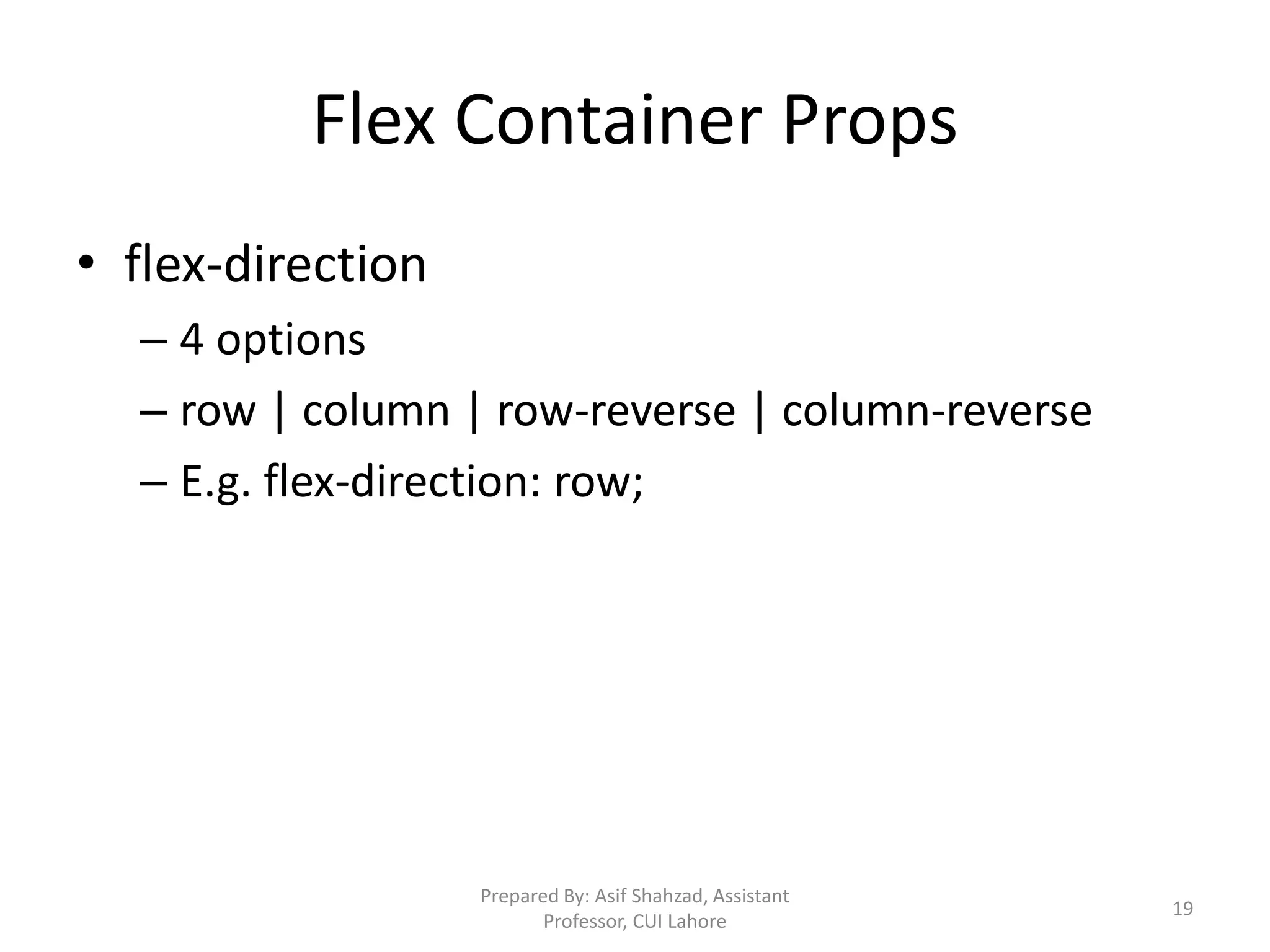 Flex Container Props

• flex-direction
– 4 options
– row | column | row-reverse | column-reverse
– E.g. flex-direction: row;

Prepared By: Asif Shahzad, Assistant Professor, CUI Lahore

19